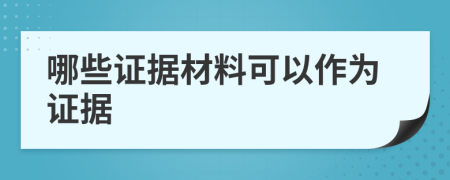 哪些证据材料可以作为证据